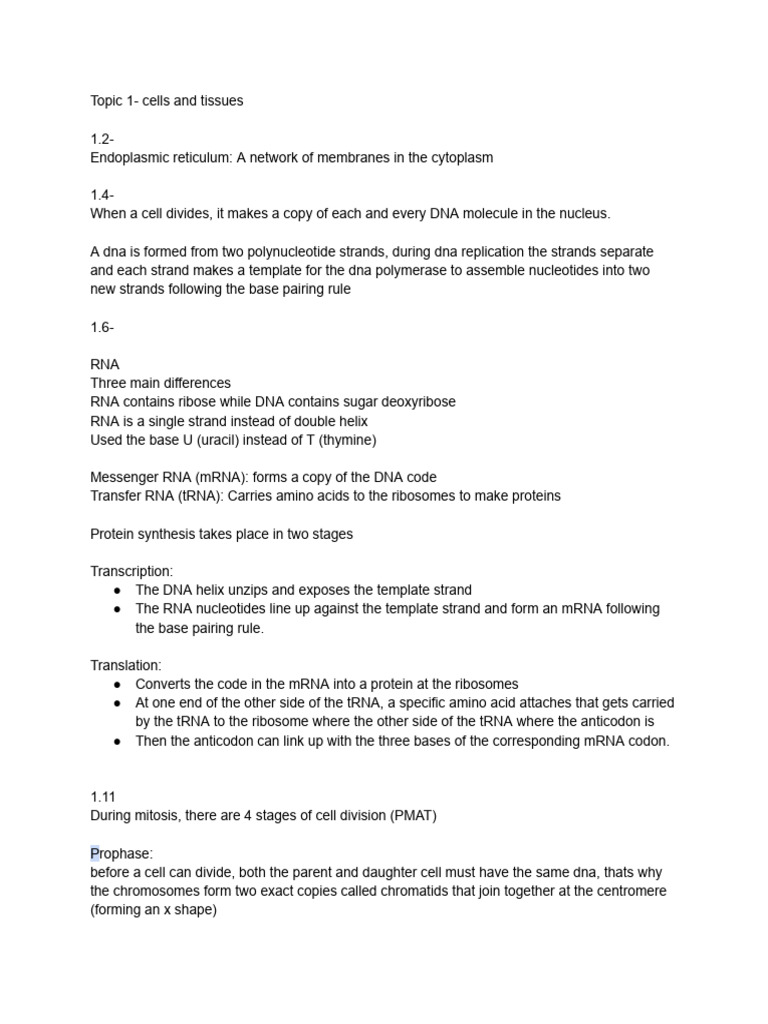 Topic 1- cells and tissues

1.2-
Endoplasmic reticulum: A network of membranes in the cytoplasm

1.4-
When a cell divides, it makes a copy of each and every DNA molecule in the nucleus.

A dna is formed from two polynucleotide strands, during dna replication the strands separate and each strand makes a template for the dna polymerase to assemble nucleotides into two new strands following the base pairing rule

1.6-

RNA
Three main differences
RNA contains ribose while DNA contains sugar deoxyribose
RNA is a single strand instead of double helix
Used the base U (uracil) instead of T (thymine)

Messenger RNA (mRNA): forms a copy of the DNA code
Transfer RNA (tRNA): Carries amino acids to the ribosomes to make proteins

Protein synthesis takes place in two stages

Transcription:
● The DNA helix unzips and exposes the template strand
● The RNA nucleotides line up against the template strand and form an mRNA following the base pairing rule.

Translation:
● Converts the code in the mRNA into a protein at the ribosomes
● At one end of the other side of the tRNA, a specific amino acid attaches that gets carried by the tRNA to the ribosome where the other side of the tRNA where the anticodon is
● Then the anticodon can link up with the three bases of the corresponding mRNA codon.

1.11
During mitosis, there are 4 stages of cell division (PMAT)

Prophase:
before a cell can divide, both the parent and daughter cell must have the same dna, thats why the chromosomes form two exact copies called chromatids that join together at the centromere (forming an x shape)